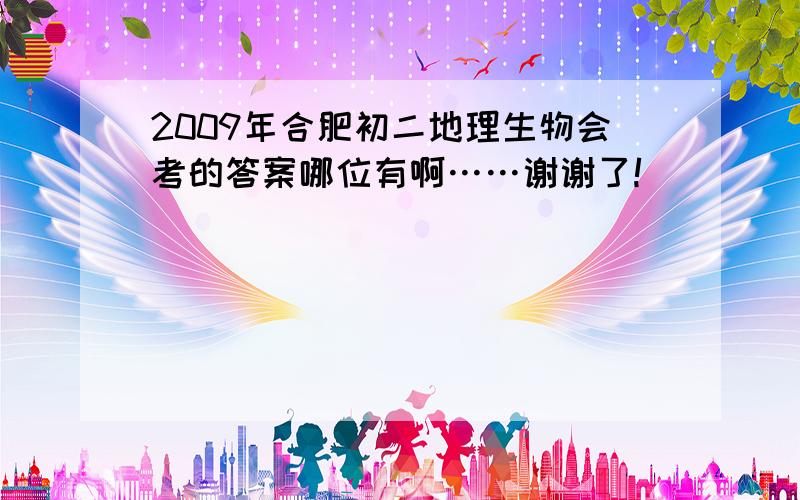 2009年合肥初二地理生物会考的答案哪位有啊……谢谢了!